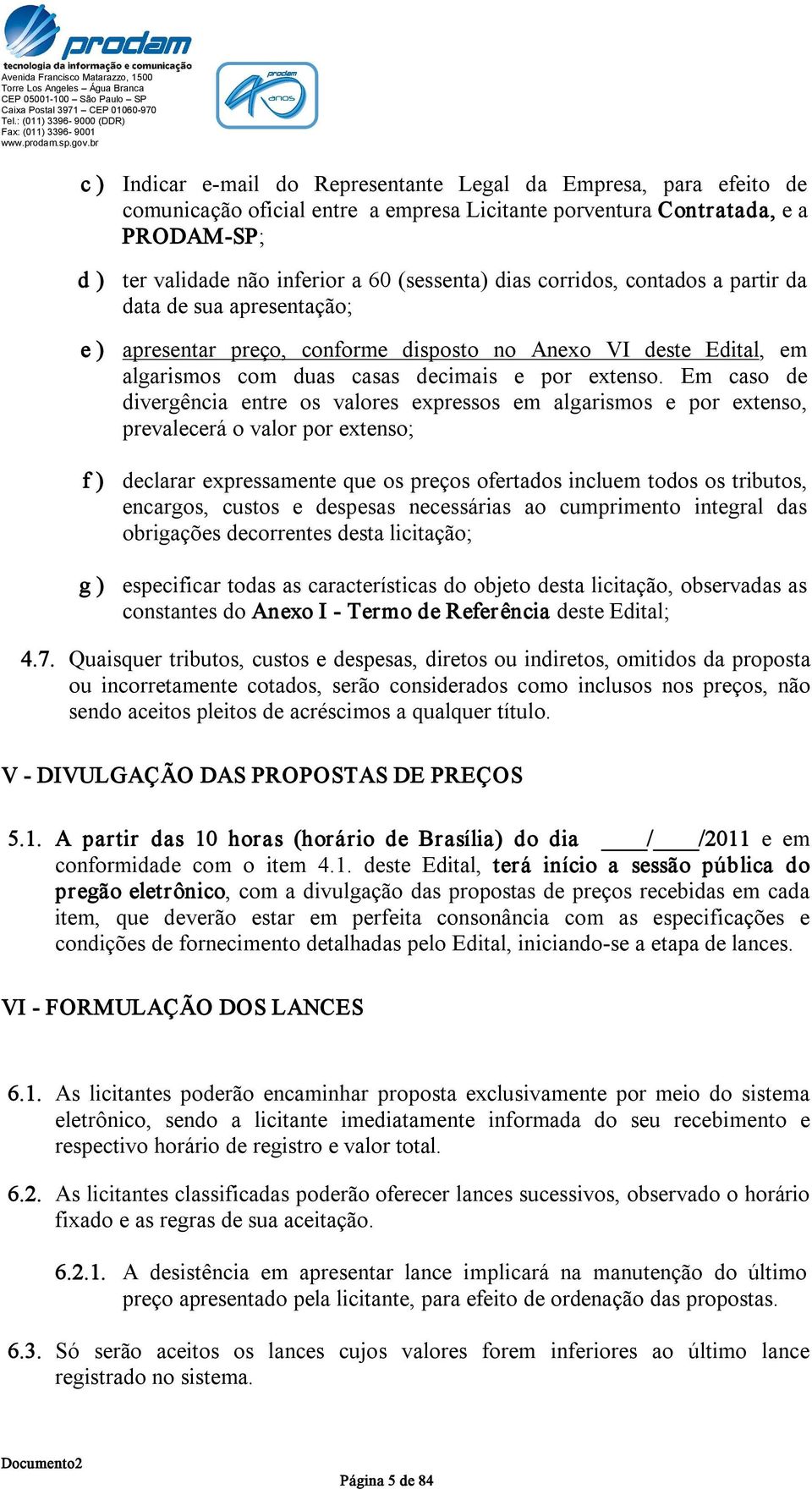 prodam
tecnologia da informação e comunicação
Avenida Francisco Matarazzo, 1500
Torre Los Angeles – Água Branca
CEP 05001-100 – São Paulo – SP
Caixa Postal 3971 – CEP 01060-970
Tel.: (011) 3396- 9000 (DDR)
Fax: (011) 3396- 9001
www.prodam.sp.gov.br

prodam
40 anos

c ) Indicar e-mail do Representante Legal da Empresa, para efeito de comunicação oficial entre a empresa Licitante porventura Contratada, e a PRODAM-SP;

d ) ter validade não inferior a 60 (sessenta) dias corridos, contados a partir da data de sua apresentação;

e ) apresentar preço, conforme disposto no Anexo VI deste Edital, em algarismos com duas casas decimais e por extenso. Em caso de divergência entre os valores expressos em algarismos e por extenso, prevalecerá o valor por extenso;

f ) declarar expressamente que os preços ofertados incluem todos os tributos, encargos, custos e despesas necessárias ao cumprimento integral das obrigações decorrentes desta licitação;

g ) especificar todas as características do objeto desta licitação, observadas as constantes do Anexo I - Termo de Referência deste Edital;

4.7. Quaisquer tributos, custos e despesas, diretos ou indiretos, omitidos da proposta ou incorretamente cotados, serão considerados como inclusos nos preços, não sendo aceitos pleitos de acréscimos a qualquer título.

V - DIVULGAÇÃO DAS PROPOSTAS DE PREÇOS

5.1. A partir das 10 horas (horário de Brasília) do dia ____/____/2011 e em conformidade com o item 4.1. deste Edital, terá início a sessão pública do pregão eletrônico, com a divulgação das propostas de preços recebidas em cada item, que deverão estar em perfeita consonância com as especificações e condições de fornecimento detalhadas pelo Edital, iniciando-se a etapa de lances.

VI - FORMULAÇÃO DOS LANCES

6.1. As licitantes poderão encaminhar proposta exclusivamente por meio do sistema eletrônico, sendo a licitante imediatamente informada do seu recebimento e respectivo horário de registro e valor total.

6.2. As licitantes classificadas poderão oferecer lances sucessivos, observado o horário fixado e as regras de sua aceitação.

6.2.1. A desistência em apresentar lance implicará na manutenção do último preço apresentado pela licitante, para efeito de ordenação das propostas.

6.3. Só serão aceitos os lances cujos valores forem inferiores ao último lance registrado no sistema.

Documento2

Página 5 de 84